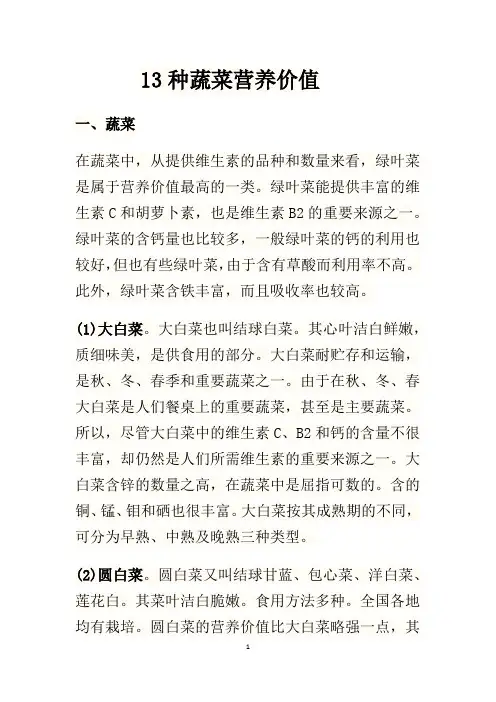 13 种蔬菜营养价值

一、蔬菜

在蔬菜中，从提供维生素的品种和数量来看，绿叶菜是属于营养价值最高的一类。绿叶菜能提供丰富的维生素 C 和胡萝卜素，也是维生素 B2 的重要来源之一。绿叶菜的含钙量也比较多，一般绿叶菜的钙的利用也较好，但也有些绿叶菜，由于含有草酸而利用率不高。此外，绿叶菜含铁丰富，而且吸收率也较高。

(1)大白菜。大白菜也叫结球白菜。其心叶洁白鲜嫩，质细味美，是供食用的部分。大白菜耐贮存和运输，是秋、冬、春季和重要蔬菜之一。由于在秋、冬、春大白菜是人们餐桌上的重要蔬菜，甚至是主要蔬菜。所以，尽管大白菜中的维生素 C、B2 和钙的含量不很丰富，却仍然是人们所需维生素的重要来源之一。大白菜含锌的数量之高，在蔬菜中是屈指可数的。含的铜、锰、钼和硒也很丰富。大白菜按其成熟期的不同，可分为早熟、中熟及晚熟三种类型。

(2)圆白菜。圆白菜又叫结球甘蓝、包心菜、洋白菜、莲花白。其菜叶洁白脆嫩。食用方法多种。全国各地均有栽培。圆白菜的营养价值比大白菜略强一点，其

1